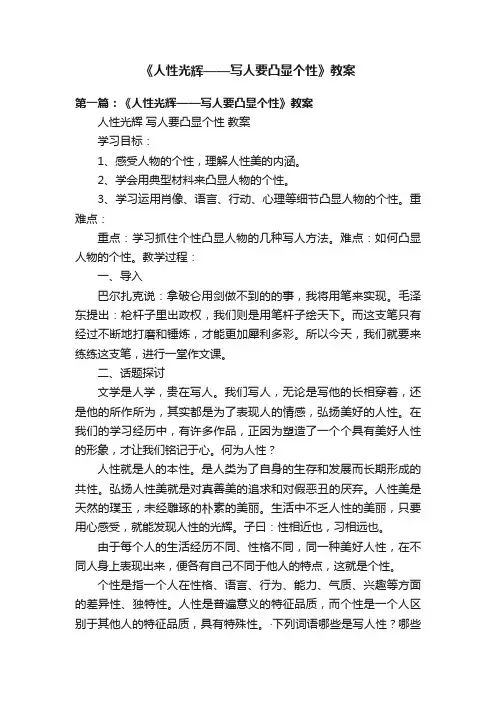 《人性光辉——写人要凸显个性》教案

第一篇：《人性光辉——写人要凸显个性》教案

人性光辉 写人要凸显个性 教案

学习目标：

1、感受人物的个性，理解人性美的内涵。

2、学会用典型材料来凸显人物的个性。

3、学习运用肖像、语言、行动、心理等细节凸显人物的个性。重难点：

重点：学习抓住个性凸显人物的几种写人方法。难点：如何凸显人物的个性。教学过程：

一、导入

巴尔扎克说：拿破仑用剑做不到的的事，我将用笔来实现。毛泽东提出：枪杆子里出政权，我们则是用笔杆子绘天下。而这支笔只有经过不断地打磨和锤炼，才能更加犀利多彩。所以今天，我们就要来练练这支笔，进行一堂作文课。

二、话题探讨

文学是人学，贵在写人。我们写人，无论是写他的长相穿着，还是他的所作所为，其实都是为了表现人的情感，弘扬美好的人性。在我们的学习经历中，有许多作品，正因为塑造了一个个具有美好人性的形象，才让我们铭记于心。何为人性？

人性就是人的本性。是人类为了自身的生存和发展而长期形成的共性。弘扬人性美就是对真善美的追求和对假恶丑的厌弃。人性美是天然的璞玉，未经雕琢的朴素的美丽。生活中不乏人性的美丽，只要用心感受，就能发现人性的光辉。子曰：性相近也，习相远也。

由于每个人的生活经历不同、性格不同，同一种美好人性，在不同人身上表现出来，便各有自己不同于他人的特点，这就是个性。

个性是指一个人在性格、语言、行为、能力、气质、兴趣等方面的差异性、独特性。人性是普遍意义的特征品质，而个性是一个人区别于其他人的特征品质，具有特殊性。·下列词语哪些是写人性？哪些